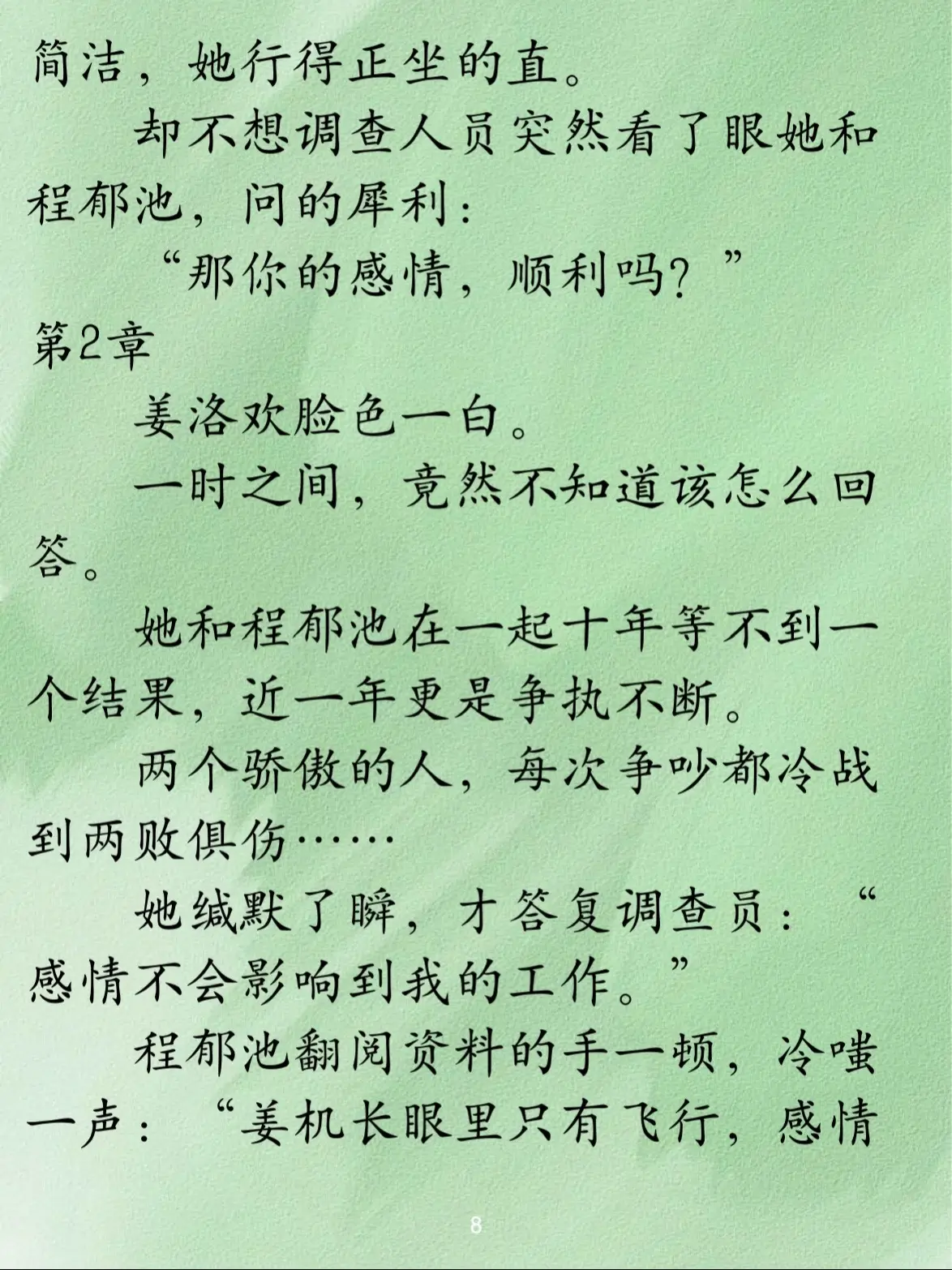 简洁，她行得正坐的直。

却不想调查人员突然看了眼她和程郁池，问的犀利：

“那你的感情，顺利吗？”

第2章

姜洛欢脸色一白。

一时之间，竟然不知道该怎么回答。

她和程郁池在一起十年等不到一个结果，近一年更是争执不断。

两个骄傲的人，每次争吵都冷战到两败俱伤……

她缄默了瞬，才答复调查员：“感情不会影响到我的工作。”

程郁池翻阅资料的手一顿，冷嗤一声：“姜机长眼里只有飞行，感情

8